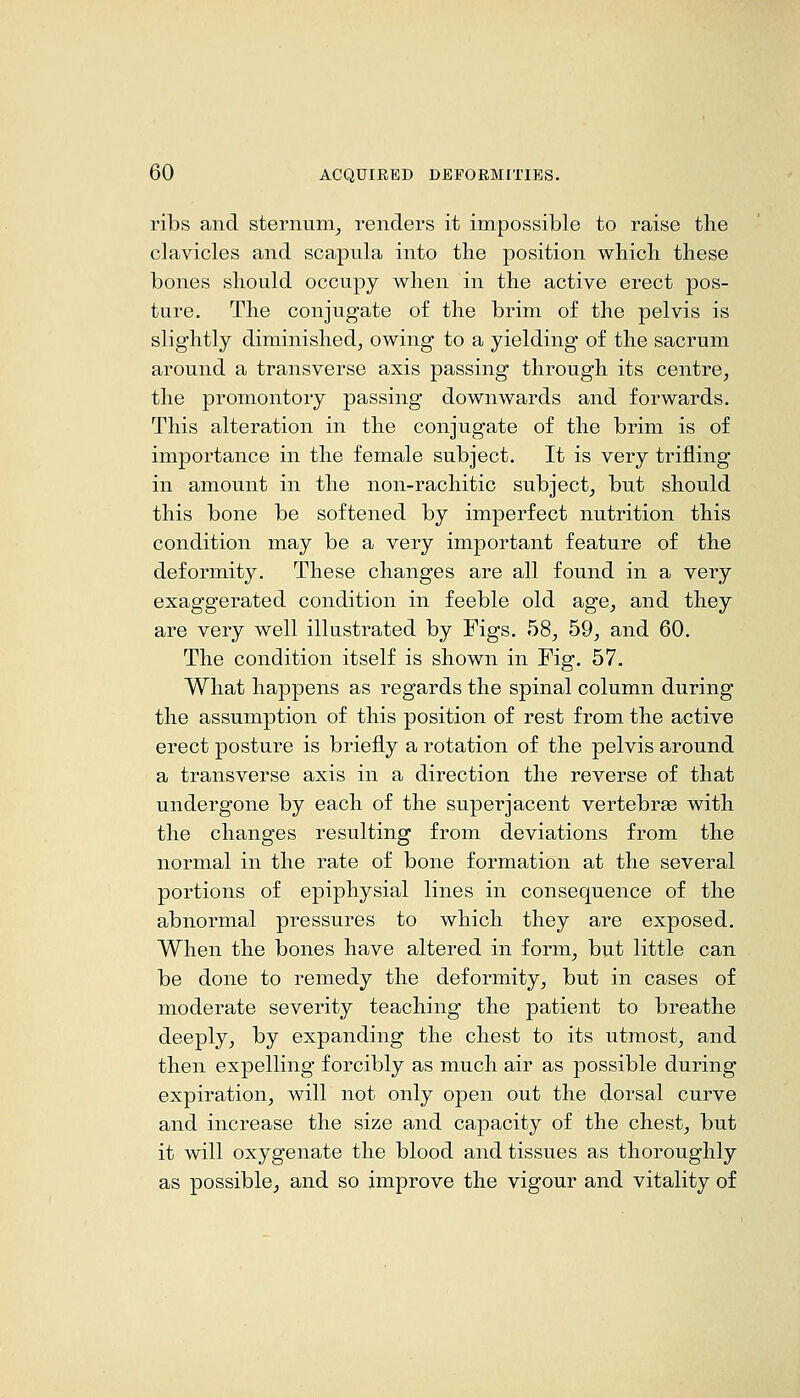 60 ACQUIRED DEFORMITIES.

ribs and sternum, renders it impossible to raise the clavicles and scapula into the position which these bones should occupy when in the active erect posture. The conjugate of the brim of the pelvis is slightly diminished, owing to a yielding of the sacrum around a transverse axis passing through its centre, the promontory passing downwards and forwards. This alteration in the conjugate of the brim is of importance in the female subject. It is very trifling in amount in the non-rachitic subject, but should this bone be softened by imperfect nutrition this condition may be a very important feature of the deformity. These changes are all found in a very exaggerated condition in feeble old age, and they are very well illustrated by Figs. 58, 59, and 60. The condition itself is shown in Fig. 57.

What happens as regards the spinal column during the assumption of this position of rest from the active erect posture is briefly a rotation of the pelvis around a transverse axis in a direction the reverse of that undergone by each of the superjacent vertebræ with the changes resulting from deviations from the normal in the rate of bone formation at the several portions of epiphysial lines in consequence of the abnormal pressures to which they are exposed. When the bones have altered in form, but little can be done to remedy the deformity, but in cases of moderate severity teaching the patient to breathe deeply, by expanding the chest to its utmost, and then expelling forcibly as much air as possible during expiration, will not only open out the dorsal curve and increase the size and capacity of the chest, but it will oxygenate the blood and tissues as thoroughly as possible, and so improve the vigour and vitality of